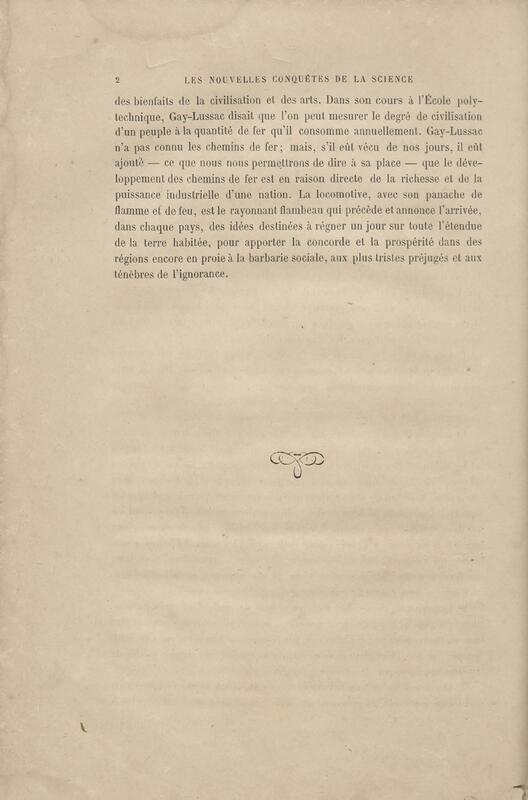 2 LES NOUVELLES CONQUÊTES DE LA SCIENCE

des bienfaits de la civilisation et des arts. Dans son cours à l'École polytechnique, Gay-Lussac disait que l'on peut mesurer le degré de civilisation d'un peuple à la quantité de fer qu'il consomme annuellement. Gay-Lussac n'a pas connu les chemins de fer; mais, s'il eût vécu de nos jours, il eût ajouté — ce que nous nous permettrons de dire à sa place — que le développement des chemins de fer est en raison directe de la richesse et de la puissance industrielle d'une nation. La locomotive, avec son panache de flamme et de feu, est le rayonnant flambeau qui précède et annonce l'arrivée, dans chaque pays, des idées destinées à régner un jour sur toute l'étendue de la terre habitée, pour apporter la concorde et la prospérité dans des régions encore en proie à la barbarie sociale, aux plus tristes préjugés et aux ténèbres de l'ignorance.